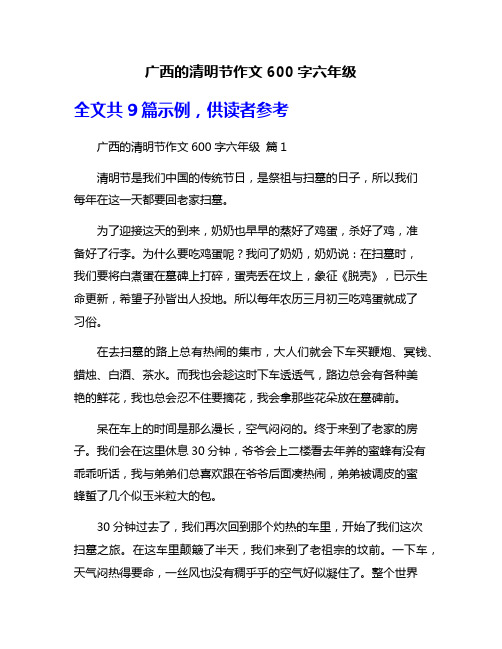 广西的清明节作文 600 字六年级

全文共 9 篇示例，供读者参考

广西的清明节作文 600 字六年级 篇 1

清明节是我们中国的传统节日，是祭祖与扫墓的日子，所以我们每年在这一天都要回老家扫墓。

为了迎接这天的到来，奶奶也早早的蒸好了鸡蛋，杀好了鸡，准备好了行李。为什么要吃鸡蛋呢？我问了奶奶，奶奶说：在扫墓时，我们要将白煮蛋在墓碑上打碎，蛋壳丢在坟上，象征《脱壳》，已示生命更新，希望子孙皆出人投地。所以每年农历三月初三吃鸡蛋就成了习俗。

在去扫墓的路上总有热闹的集市，大人们就会下车买鞭炮、冥钱、蜡烛、白酒、茶水。而我也会趁这时下车透透气，路边总会有各种美艳的鲜花，我也总会忍不住要摘花，我会拿那些花朵放在墓碑前。

呆在车上的时间是那么漫长，空气闷闷的。终于来到了老家的房子。我们会在这里休息 30 分钟，爷爷会上二楼看去年养的蜜蜂有没有乖乖听话，我与弟弟们总喜欢跟在爷爷后面凑热闹，弟弟被调皮的蜜蜂蜇了几个似玉米粒大的包。

30 分钟过去了，我们再次回到那个灼热的车里，开始了我们这次扫墓之旅。在这车里颠簸了半天，我们来到了老祖宗的坟前。一下车，天气闷热得要命，一丝风也没有稠乎乎的空气好似凝住了。整个世界